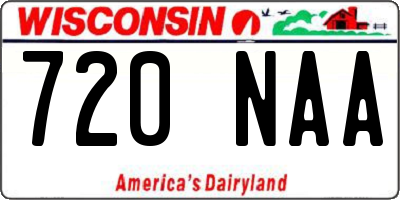 WISCONSIN

720 NAA

America's Dairyland